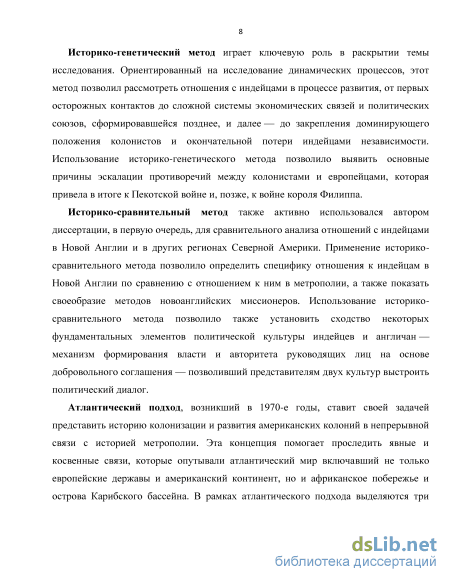 8

Историко-генетический метод играет ключевую роль в раскрытии темы исследования. Ориентированный на исследование динамических процессов, этот метод позволил рассмотреть отношения с индейцами в процессе развития, от первых осторожных контактов до сложной системы экономических связей и политических союзов, сформировавшейся позднее, и далее — до закрепления доминирующего положения колонистов и окончательной потери индейцами независимости. Использование историко-генетического метода позволило выявить основные причины эскалации противоречий между колонистами и европейцами, которая привела в итоге к Пекотской войне и, позже, к войне короля Филиппа.

Историко-сравнительный метод также активно использовался автором диссертации, в первую очередь, для сравнительного анализа отношений с индейцами в Новой Англии и в других регионах Северной Америки. Применение историко-сравнительного метода позволило определить специфику отношения к индейцам в Новой Англии по сравнению с отношением к ним в метрополии, а также показать своеобразие методов новоанглийских миссионеров. Использование историко-сравнительного метода позволило также установить сходство некоторых фундаментальных элементов политической культуры индейцев и англичан — механизм формирования власти и авторитета руководящих лиц на основе добровольного соглашения — позволивший представителям двух культур выстроить политический диалог.

Атлантический подход, возникший в 1970-е годы, ставит своей задачей представить историю колонизации и развития американских колоний в непрерывной связи с историей метрополии. Эта концепция помогает проследить явные и косвенные связи, которые опутывали атлантический мир включавший не только европейские державы и американский континент, но и африканское побережье и острова Карибского бассейна. В рамках атлантического подхода выделяются три

dsLib.net
библиотека диссертаций